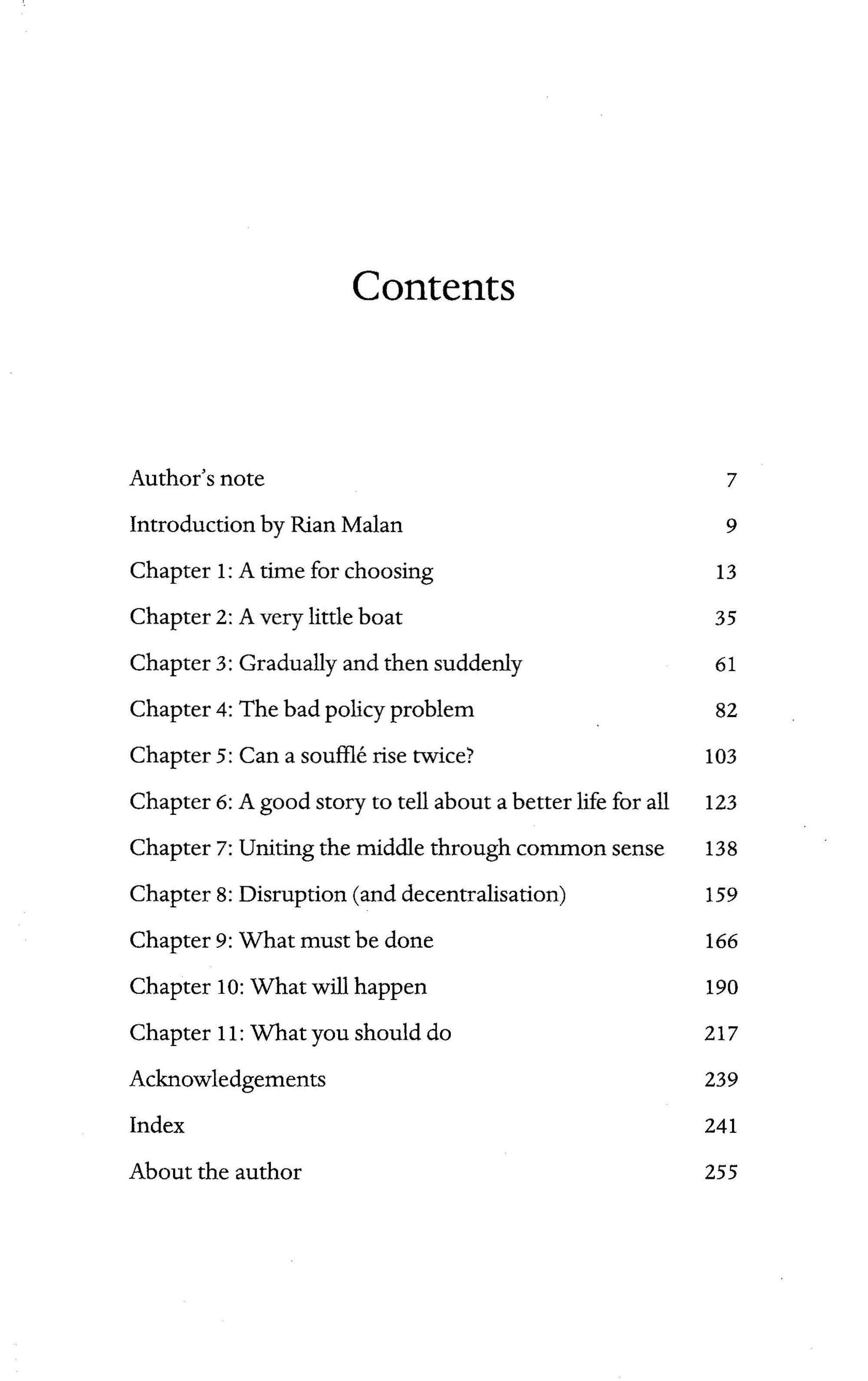 Contents

Author's note 7

Introduction by Rian Malan 9

Chapter 1: A time for choosing 13

Chapter 2: A very little boat 35

Chapter 3: Gradually and then suddenly 61

Chapter 4: The bad policy problem 82

Chapter 5: Can a soufflé rise twice? 103

Chapter 6: A good story to tell about a better life for all 123

Chapter 7: Uniting the middle through common sense 138

Chapter 8: Disruption (and decentralisation) 159

Chapter 9: What must be done 166

Chapter 10: What will happen 190

Chapter 11: What you should do 217

Acknowledgements 239

Index 241

About the author 255